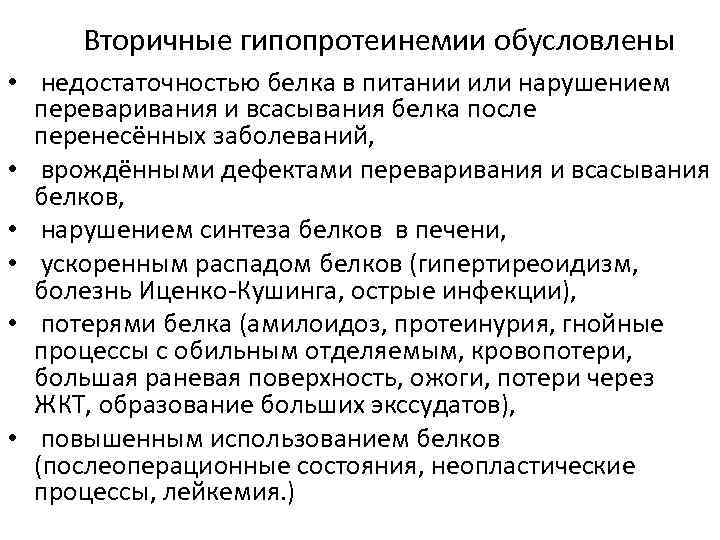 Вторичные гипопротеинемии обусловлены

• недостаточностью белка в питании или нарушением переваривания и всасывания белка после перенесённых заболеваний,
• врождёнными дефектами переваривания и всасывания белков,
• нарушением синтеза белков в печени,
• ускоренным распадом белков (гипертиреоидизм, болезнь Иценко-Кушинга, острые инфекции),
• потерями белка (амилоидоз, протеинурия, гнойные процессы с обильным отделяемым, кровопотери, большая раневая поверхность, ожоги, потери через ЖКТ, образование больших экссудатов),
• повышенным использованием белков (послеоперационные состояния, неопластические процессы, лейкемия.)